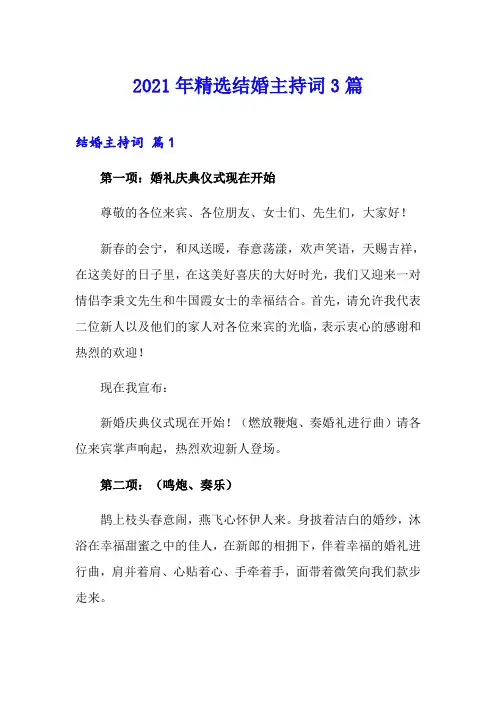 2021年精选结婚主持词3篇

结婚主持词 篇1

第一项：婚礼庆典仪式现在开始

尊敬的各位来宾、各位朋友、女士们、先生们，大家好！

新春的会宁，和风送暖，春意荡漾，欢声笑语，天赐吉祥，在这美好的日子里，在这美好喜庆的大好时光，我们又迎来一对情侣李秉文先生和牛国霞女士的幸福结合。首先，请允许我代表二位新人以及他们的家人对各位来宾的光临，表示衷心的感谢和热烈的欢迎！

现在我宣布：

新婚庆典仪式现在开始！（燃放鞭炮、奏婚礼进行曲）请各位来宾掌声响起，热烈欢迎新人登场。

第二项：（鸣炮、奏乐）

鹊上枝头春意闹，燕飞心怀伊人来。身披着洁白的婚纱，沐浴在幸福甜蜜之中的佳人，在新郎的相拥下，伴着幸福的婚礼进行曲，肩并着肩、心贴着心、手牵着手，面带着微笑向我们款步走来。